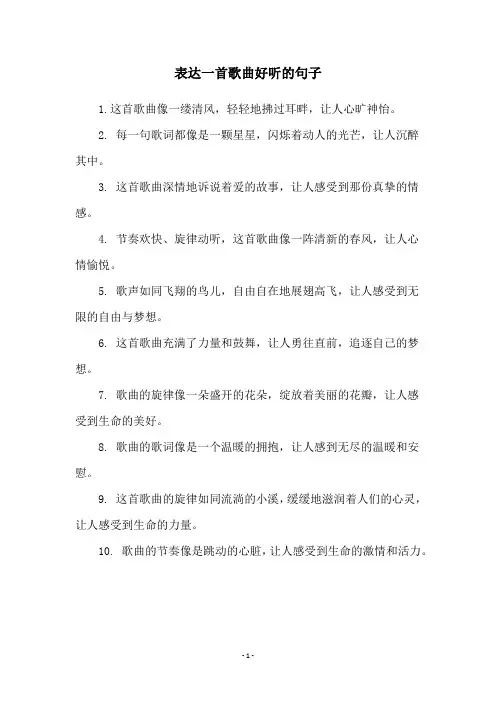 表达一首歌曲好听的句子

1.这首歌曲像一缕清风，轻轻地拂过耳畔，让人心旷神怡。

2. 每一句歌词都像是一颗星星，闪烁着动人的光芒，让人沉醉其中。

3. 这首歌曲深情地诉说着爱的故事，让人感受到那份真挚的情感。

4. 节奏欢快、旋律动听，这首歌曲像一阵清新的春风，让人心情愉悦。

5. 歌声如同飞翔的鸟儿，自由自在地展翅高飞，让人感受到无限的自由与梦想。

6. 这首歌曲充满了力量和鼓舞，让人勇往直前，追逐自己的梦想。

7. 歌曲的旋律像一朵盛开的花朵，绽放着美丽的花瓣，让人感受到生命的美好。

8. 歌曲的歌词像是一个温暖的拥抱，让人感到无尽的温暖和安慰。

9. 这首歌曲的旋律如同流淌的小溪，缓缓地滋润着人们的心灵，让人感受到生命的力量。

10. 歌曲的节奏像是跳动的心脏，让人感受到生命的激情和活力。

- 1 -